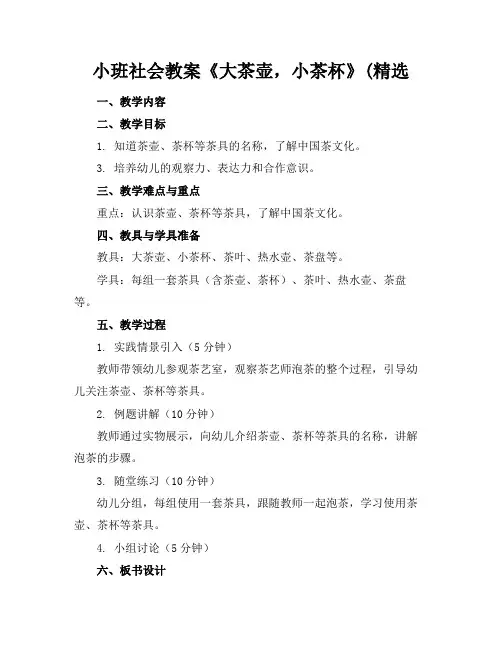 小班社会教案《大茶壶，小茶杯》(精选

一、教学内容

二、教学目标

1. 知道茶壶、茶杯等茶具的名称，了解中国茶文化。

3. 培养幼儿的观察力、表达力和合作意识。

三、教学难点与重点

重点：认识茶壶、茶杯等茶具，了解中国茶文化。

四、教具与学具准备

教具：大茶壶、小茶杯、茶叶、热水壶、茶盘等。

学具：每组一套茶具（含茶壶、茶杯）、茶叶、热水壶、茶盘等。

五、教学过程

1. 实践情景引入（5 分钟）

教师带领幼儿参观茶艺室，观察茶艺师泡茶的整个过程，引导幼儿关注茶壶、茶杯等茶具。

2. 例题讲解（10 分钟）

教师通过实物展示，向幼儿介绍茶壶、茶杯等茶具的名称，讲解泡茶的步骤。

3. 随堂练习（10 分钟）

幼儿分组，每组使用一套茶具，跟随教师一起泡茶，学习使用茶壶、茶杯等茶具。

4. 小组讨论（5 分钟）

六、板书设计